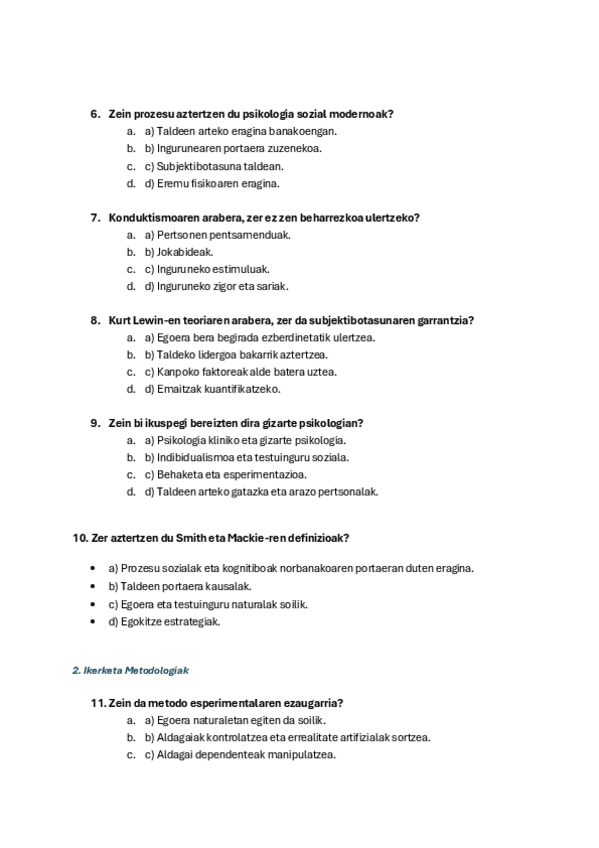 6. Zein prozesu aztertzen du psikologia sozial modernoak?
a. a) Taldeen arteko eragina banakoengan.
b. b) Ingurunearen portaera zuzenekoa.
c. c) Subjektibotasuna taldean.
d. d) Eremu fisikoaren eragina.

7. Konduktismoaren arabera, zer ez zen beharrezkoa ulertzeko?
a. a) Pertsonen pentsamenduak.
b. b) Jokabideak.
c. c) Inguruneko estimuluak.
d. d) Inguruneko zigor eta sariak.

8. Kurt Lewin-en teoriaren arabera, zer da subjektibotasunaren garrantzia?
a. a) Egoera bera begirada ezberdinetatik ulertzea.
b. b) Taldeko lidergoa bakarrik aztertzea.
c. c) Kanpoko faktoreak alde batera uztea.
d. d) Emaitzak kuantifikatzeko.

9. Zein bi ikuspegi bereizten dira gizarte psikologian?
a. a) Psikologia kliniko eta gizarte psikologia.
b. b) Indibidualismoa eta testuinguru soziala.
c. c) Behaketa eta esperimentazioa.
d. d) Taldeen arteko gatazka eta arazo pertsonalak.

10. Zer aztertzen du Smith eta Mackie-ren definizioak?

• a) Prozesu sozialak eta kognitiboak norbanakoaren portaeran duten eragina.
• b) Taldeen portaera kausalak.
• c) Egoera eta testuinguru naturalak soilik.
• d) Egokitze estrategiak.

2. Ikerketa Metodologiak

11. Zein da metodo esperimentalaren ezaugarria?
a. a) Egoera naturaletan egiten da soilik.
b. b) Aldagaiak kontrolatzea eta errealitate artifizialak sortzea.
c. c) Aldagai dependenteak manipulatzea.